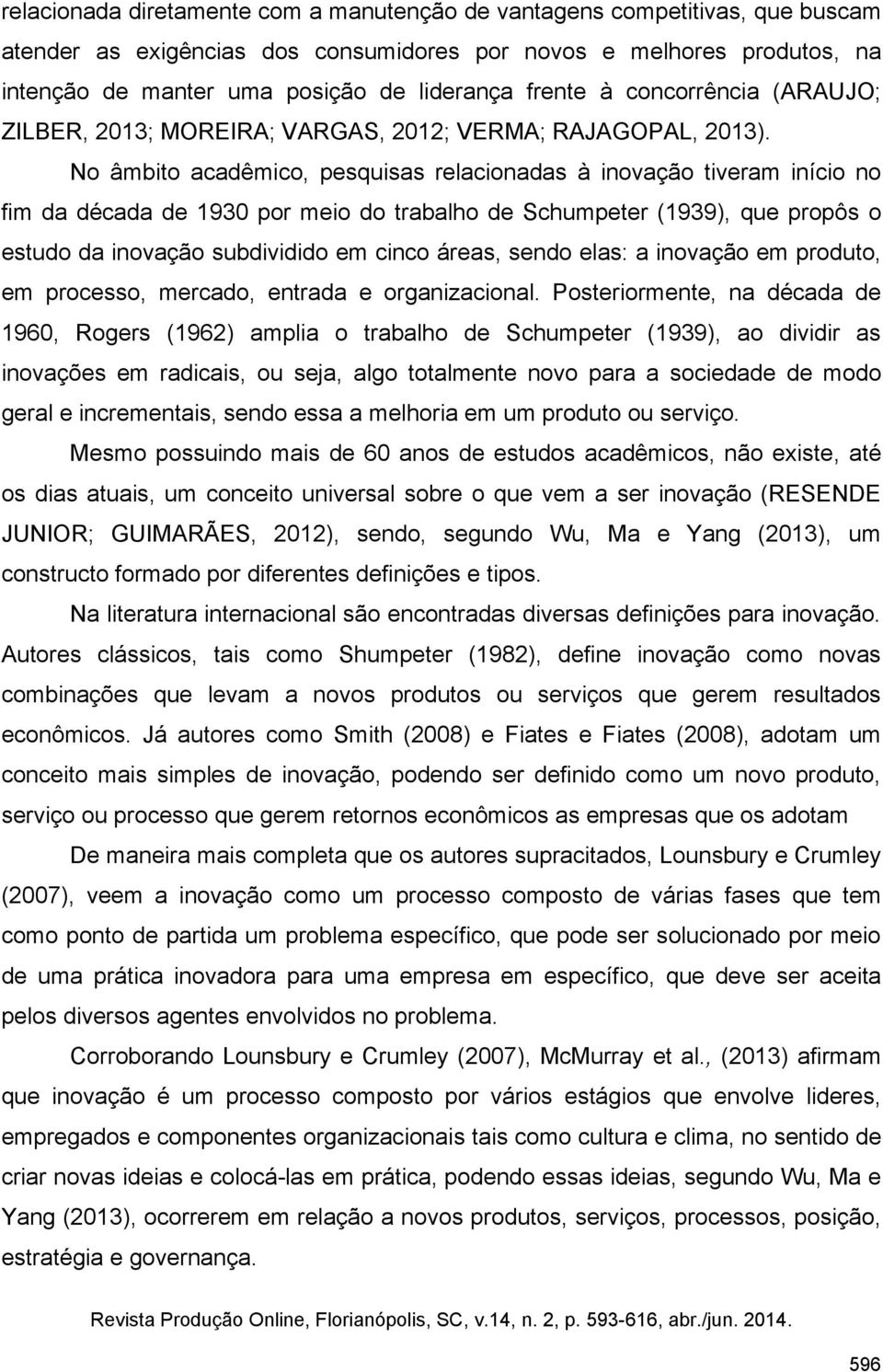 relacionada diretamente com a manutenção de vantagens competitivas, que buscam atender as exigências dos consumidores por novos e melhores produtos, na intenção de manter uma posição de liderança frente à concorrência (ARAUJO; ZILBER, 2013; MOREIRA; VARGAS, 2012; VERMA; RAJAGOPAL, 2013).

No âmbito acadêmico, pesquisas relacionadas à inovação tiveram início no fim da década de 1930 por meio do trabalho de Schumpeter (1939), que propôs o estudo da inovação subdividido em cinco áreas, sendo elas: a inovação em produto, em processo, mercado, entrada e organizacional. Posteriormente, na década de 1960, Rogers (1962) amplia o trabalho de Schumpeter (1939), ao dividir as inovações em radicais, ou seja, algo totalmente novo para a sociedade de modo geral e incrementais, sendo essa a melhoria em um produto ou serviço.

Mesmo possuindo mais de 60 anos de estudos acadêmicos, não existe, até os dias atuais, um conceito universal sobre o que vem a ser inovação (RESENDE JUNIOR; GUIMARÃES, 2012), sendo, segundo Wu, Ma e Yang (2013), um constructo formado por diferentes definições e tipos.

Na literatura internacional são encontradas diversas definições para inovação. Autores clássicos, tais como Shumpeter (1982), define inovação como novas combinações que levam a novos produtos ou serviços que gerem resultados econômicos. Já autores como Smith (2008) e Fiates e Fiates (2008), adotam um conceito mais simples de inovação, podendo ser definido como um novo produto, serviço ou processo que gerem retornos econômicos as empresas que os adotam

De maneira mais completa que os autores supracitados, Lounsbury e Crumley (2007), veem a inovação como um processo composto de várias fases que tem como ponto de partida um problema específico, que pode ser solucionado por meio de uma prática inovadora para uma empresa em específico, que deve ser aceita pelos diversos agentes envolvidos no problema.

Corroborando Lounsbury e Crumley (2007), McMurray et al., (2013) afirmam que inovação é um processo composto por vários estágios que envolve lideres, empregados e componentes organizacionais tais como cultura e clima, no sentido de criar novas ideias e colocá-las em prática, podendo essas ideias, segundo Wu, Ma e Yang (2013), ocorrerem em relação a novos produtos, serviços, processos, posição, estratégia e governança.

Revista Produção Online, Florianópolis, SC, v.14, n. 2, p. 593-616, abr./jun. 2014.

596